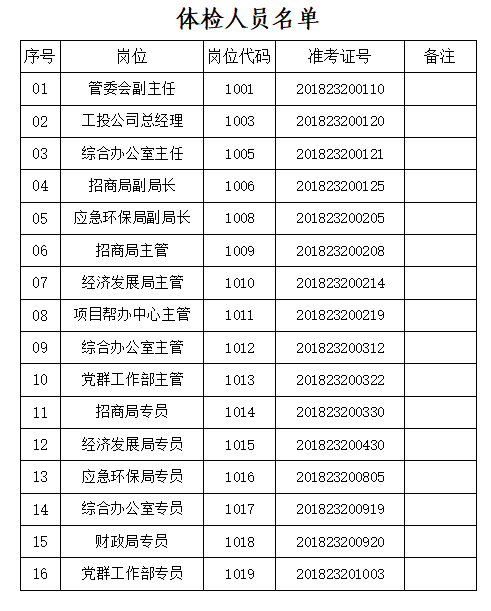 体检人员名单

| 序号 | 岗位 | 岗位代码 | 准考证号 | 备注 |
|---|---|---|---|---|
| 01 | 管委会副主任 | 1001 | 201823200110 | |
| 02 | 工投公司总经理 | 1003 | 201823200120 | |
| 03 | 综合办公室主任 | 1005 | 201823200121 | |
| 04 | 招商局副局长 | 1006 | 201823200125 | |
| 05 | 应急环保局副局长 | 1008 | 201823200205 | |
| 06 | 招商局主管 | 1009 | 201823200208 | |
| 07 | 经济发展局主管 | 1010 | 201823200214 | |
| 08 | 项目帮办中心主管 | 1011 | 201823200219 | |
| 09 | 综合办公室主管 | 1012 | 201823200312 | |
| 10 | 党群工作部主管 | 1013 | 201823200322 | |
| 11 | 招商局专员 | 1014 | 201823200330 | |
| 12 | 经济发展局专员 | 1015 | 201823200430 | |
| 13 | 应急环保局专员 | 1016 | 201823200805 | |
| 14 | 综合办公室专员 | 1017 | 201823200919 | |
| 15 | 财政局专员 | 1018 | 201823200920 | |
| 16 | 党群工作部专员 | 1019 | 201823201003 | |